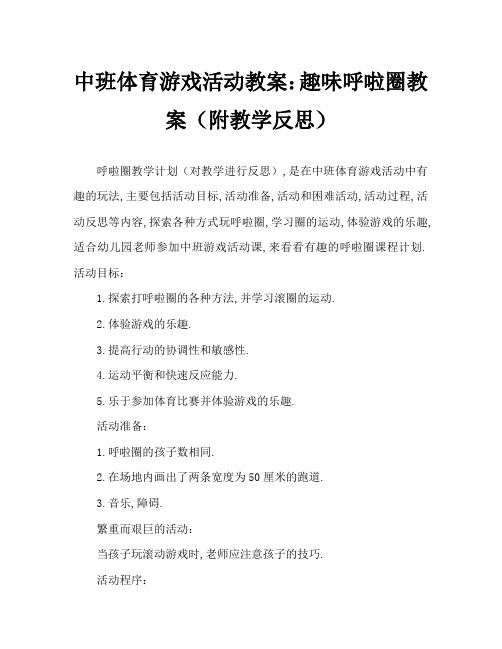 中班体育游戏活动教案:趣味呼啦圈教案（附教学反思）

呼啦圈教学计划（对教学进行反思）,是在中班体育游戏活动中有趣的玩法,主要包括活动目标,活动准备,活动和困难活动,活动过程,活动反思等内容,探索各种方式玩呼啦圈,学习圈的运动,体验游戏的乐趣,适合幼儿园老师参加中班游戏活动课,来看看有趣的呼啦圈课程计划.

活动目标:

1.探索打呼啦圈的各种方法,并学习滚圈的运动.

2.体验游戏的乐趣.

3.提高行动的协调性和敏感性.

4.运动平衡和快速反应能力.

5.乐于参加体育比赛并体验游戏的乐趣.

活动准备:

1.呼啦圈的孩子数相同.

2.在场地内画出了两条宽度为50厘米的跑道.

3.音乐,障碍.

繁重而艰巨的活动:

当孩子玩滚动游戏时,老师应注意孩子的技巧.

活动程序: